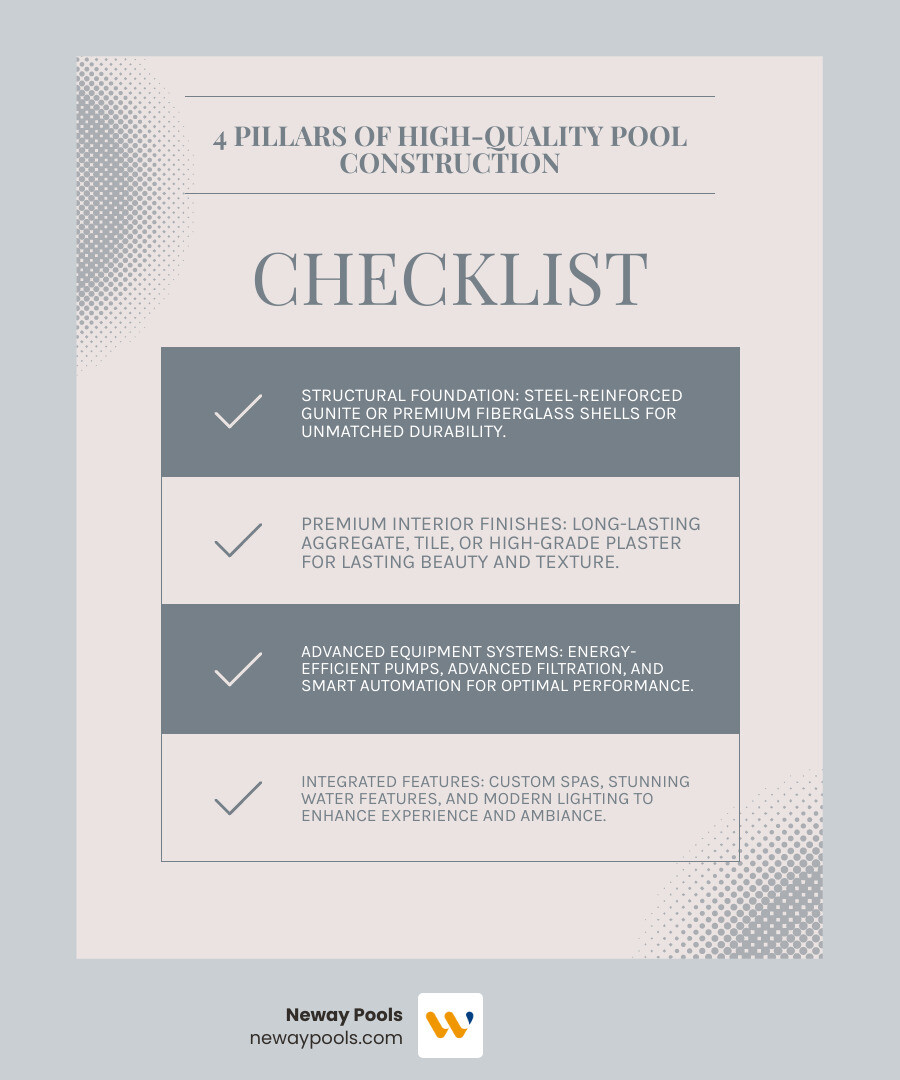 4 PILLARS OF HIGH-QUALITY POOL CONSTRUCTION

CHECKLIST

✓ STRUCTURAL FOUNDATION: STEEL-REINFORCED GUNITE OR PREMIUM FIBERGLASS SHELLS FOR UNMATCHED DURABILITY.

✓ PREMIUM INTERIOR FINISHES: LONG-LASTING AGGREGATE, TILE, OR HIGH-GRADE PLASTER FOR LASTING BEAUTY AND TEXTURE.

✓ ADVANCED EQUIPMENT SYSTEMS: ENERGY-EFFICIENT PUMPS, ADVANCED FILTRATION, AND SMART AUTOMATION FOR OPTIMAL PERFORMANCE.

✓ INTEGRATED FEATURES: CUSTOM SPAS, STUNNING WATER FEATURES, AND MODERN LIGHTING TO ENHANCE EXPERIENCE AND AMBIANCE.

Neway Pools
newaypools.com